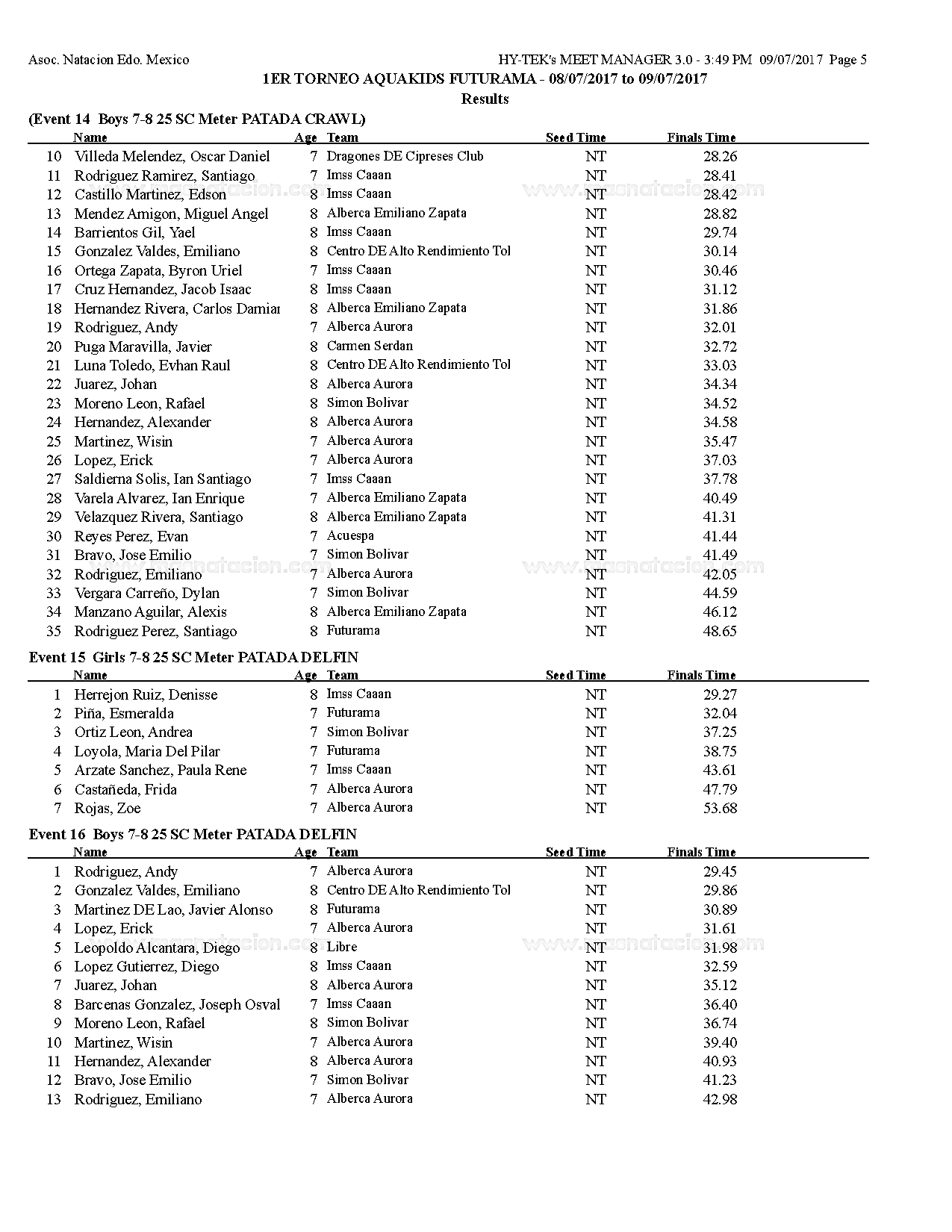 Asoc. Natacion Edo. Mexico

HY-TEK's MEET MANAGER 3.0 - 3:49 PM 09/07/2017 Page 5

1ER TORNEO AQUAKIDS FUTURAMA - 08/07/2017 to 09/07/2017

Results

(Event 14 Boys 7-8 25 SC Meter PATADA CRAWL)

| | Name | Age | Team | Seed Time | Finals Time |
|---|---|---|---|---|---|
| 10 | Villeda Melendez, Oscar Daniel | 7 | Dragones DE Cipreses Club | NT | 28.26 |
| 11 | Rodriguez Ramirez, Santiago | 7 | Imss Caaan | NT | 28.41 |
| 12 | Castillo Martinez, Edson | 8 | Imss Caaan | NT | 28.42 |
| 13 | Mendez Amigon, Miguel Angel | 8 | Alberca Emiliano Zapata | NT | 28.82 |
| 14 | Barrientos Gil, Yael | 8 | Imss Caaan | NT | 29.74 |
| 15 | Gonzalez Valdes, Emiliano | 8 | Centro DE Alto Rendimiento Tol | NT | 30.14 |
| 16 | Ortega Zapata, Byron Uriel | 7 | Imss Caaan | NT | 30.46 |
| 17 | Cruz Hernandez, Jacob Isaac | 8 | Imss Caaan | NT | 31.12 |
| 18 | Hernandez Rivera, Carlos Damiar | 8 | Alberca Emiliano Zapata | NT | 31.86 |
| 19 | Rodriguez, Andy | 7 | Alberca Aurora | NT | 32.01 |
| 20 | Puga Maravilla, Javier | 8 | Carmen Serdan | NT | 32.72 |
| 21 | Luna Toledo, Evhan Raul | 8 | Centro DE Alto Rendimiento Tol | NT | 33.03 |
| 22 | Juarez, Johan | 8 | Alberca Aurora | NT | 34.34 |
| 23 | Moreno Leon, Rafael | 8 | Simon Bolivar | NT | 34.52 |
| 24 | Hernandez, Alexander | 8 | Alberca Aurora | NT | 34.58 |
| 25 | Martinez, Wisin | 7 | Alberca Aurora | NT | 35.47 |
| 26 | Lopez, Erick | 7 | Alberca Aurora | NT | 37.03 |
| 27 | Saldierna Solis, Ian Santiago | 7 | Imss Caaan | NT | 37.78 |
| 28 | Varela Alvarez, Ian Enrique | 7 | Alberca Emiliano Zapata | NT | 40.49 |
| 29 | Velazquez Rivera, Santiago | 8 | Alberca Emiliano Zapata | NT | 41.31 |
| 30 | Reyes Perez, Evan | 7 | Acuespa | NT | 41.44 |
| 31 | Bravo, Jose Emilio | 7 | Simon Bolivar | NT | 41.49 |
| 32 | Rodriguez, Emiliano | 7 | Alberca Aurora | NT | 42.05 |
| 33 | Vergara Carreño, Dylan | 7 | Simon Bolivar | NT | 44.59 |
| 34 | Manzano Aguilar, Alexis | 8 | Alberca Emiliano Zapata | NT | 46.12 |
| 35 | Rodriguez Perez, Santiago | 8 | Futurama | NT | 48.65 |

Event 15 Girls 7-8 25 SC Meter PATADA DELFIN

| | Name | Age | Team | Seed Time | Finals Time |
|---|---|---|---|---|---|
| 1 | Herrejon Ruiz, Denisse | 8 | Imss Caaan | NT | 29.27 |
| 2 | Piña, Esmeralda | 7 | Futurama | NT | 32.04 |
| 3 | Ortiz Leon, Andrea | 7 | Simon Bolivar | NT | 37.25 |
| 4 | Loyola, Maria Del Pilar | 7 | Futurama | NT | 38.75 |
| 5 | Arzate Sanchez, Paula Rene | 7 | Imss Caaan | NT | 43.61 |
| 6 | Castañeda, Frida | 7 | Alberca Aurora | NT | 47.79 |
| 7 | Rojas, Zoe | 7 | Alberca Aurora | NT | 53.68 |

Event 16 Boys 7-8 25 SC Meter PATADA DELFIN

| | Name | Age | Team | Seed Time | Finals Time |
|---|---|---|---|---|---|
| 1 | Rodriguez, Andy | 7 | Alberca Aurora | NT | 29.45 |
| 2 | Gonzalez Valdes, Emiliano | 8 | Centro DE Alto Rendimiento Tol | NT | 29.86 |
| 3 | Martinez DE Lao, Javier Alonso | 8 | Futurama | NT | 30.89 |
| 4 | Lopez, Erick | 7 | Alberca Aurora | NT | 31.61 |
| 5 | Leopoldo Alcantara, Diego | 8 | Libre | NT | 31.98 |
| 6 | Lopez Gutierrez, Diego | 8 | Imss Caaan | NT | 32.59 |
| 7 | Juarez, Johan | 8 | Alberca Aurora | NT | 35.12 |
| 8 | Barcenas Gonzalez, Joseph Osval | 7 | Imss Caaan | NT | 36.40 |
| 9 | Moreno Leon, Rafael | 8 | Simon Bolivar | NT | 36.74 |
| 10 | Martinez, Wisin | 7 | Alberca Aurora | NT | 39.40 |
| 11 | Hernandez, Alexander | 8 | Alberca Aurora | NT | 40.93 |
| 12 | Bravo, Jose Emilio | 7 | Simon Bolivar | NT | 41.23 |
| 13 | Rodriguez, Emiliano | 7 | Alberca Aurora | NT | 42.98 |